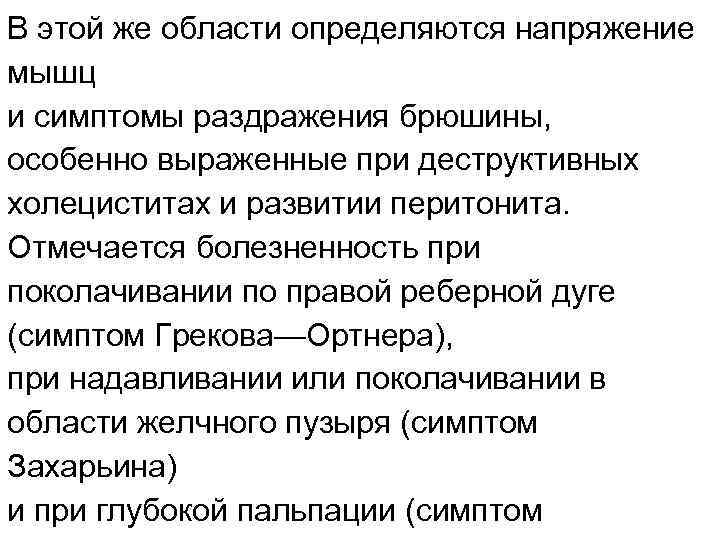 В этой же области определяются напряжение мышц
и симптомы раздражения брюшины, особенно выраженные при деструктивных холециститах и развитии перитонита. Отмечается болезненность при поколачивании по правой реберной дуге (симптом Грекова—Ортнера),
при надавливании или поколачивании в области желчного пузыря (симптом Захарьина)
и при глубокой пальпации (симптом